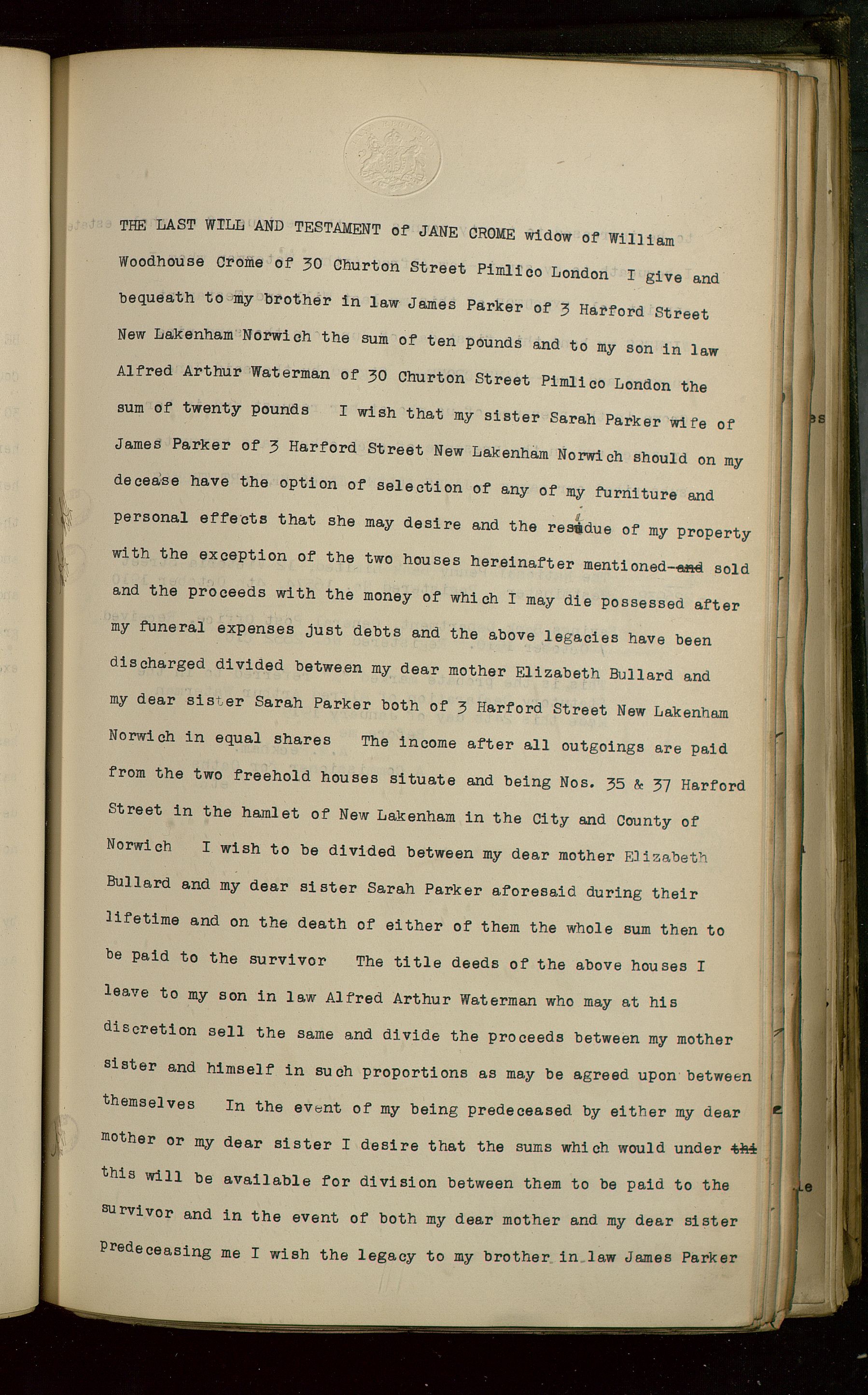 THE LAST WILL AND TESTAMENT of JANE CROME widow of William Woodhouse Crome of 30 Churton Street Pimlico London I give and bequeath to my brother in law James Parker of 3 Harford Street New Lakenham Norwich the sum of ten pounds and to my son in law Alfred Arthur Waterman of 30 Churton Street Pimlico London the sum of twenty pounds I wish that my sister Sarah Parker wife of James Parker of 3 Harford Street New Lakenham Norwich should on my decease have the option of selection of any of my furniture and personal effects that she may desire and the residue of my property with the exception of the two houses hereinafter mentioned and sold and the proceeds with the money of which I may die possessed after my funeral expenses just debts and the above legacies have been discharged divided between my dear mother Elizabeth Bullard and my dear sister Sarah Parker both of 3 Harford Street New Lakenham Norwich in equal shares The income after all outgoings are paid from the two freehold houses situate and being Nos. 35 & 37 Harford Street in the hamlet of New Lakenham in the City and County of Norwich I wish to be divided between my dear mother Elizabeth Bullard and my dear sister Sarah Parker aforesaid during their lifetime and on the death of either of them the whole sum then to be paid to the survivor The title deeds of the above houses I leave to my son in law Alfred Arthur Waterman who may at his discretion sell the same and divide the proceeds between my mother sister and himself in such proportions as may be agreed upon between themselves In the event of my being predeceased by either my dear mother or my dear sister I desire that the sums which would under thi this will be available for division between them to be paid to the survivor and in the event of both my dear mother and my dear sister predeceasing me I wish the legacy to my brother in law James Parker